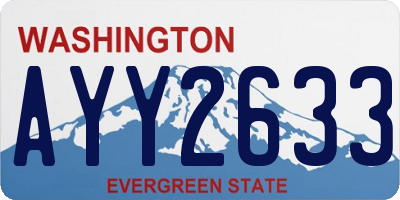 WASHINGTON
AYY2633
EVERGREEN STATE